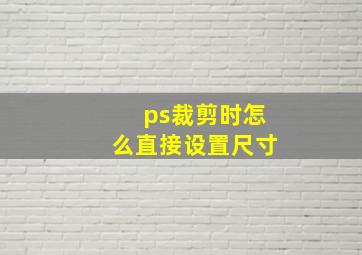 ps裁剪时怎么直接设置尺寸